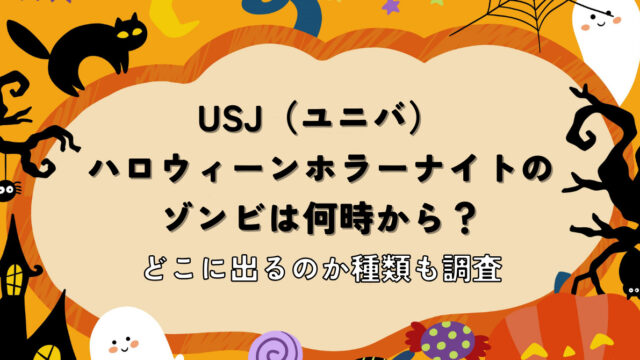 USJ（ユニバ）
ハロウィーンホラーナイトの
ゾンビは何時から？
どこに出るのか種類も調査